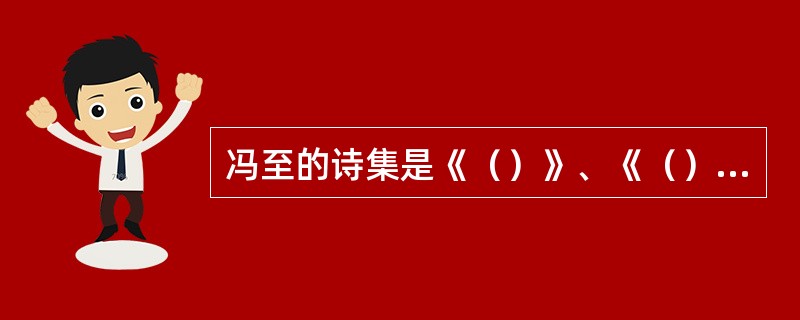 冯至的诗集是《（）》、《（）...